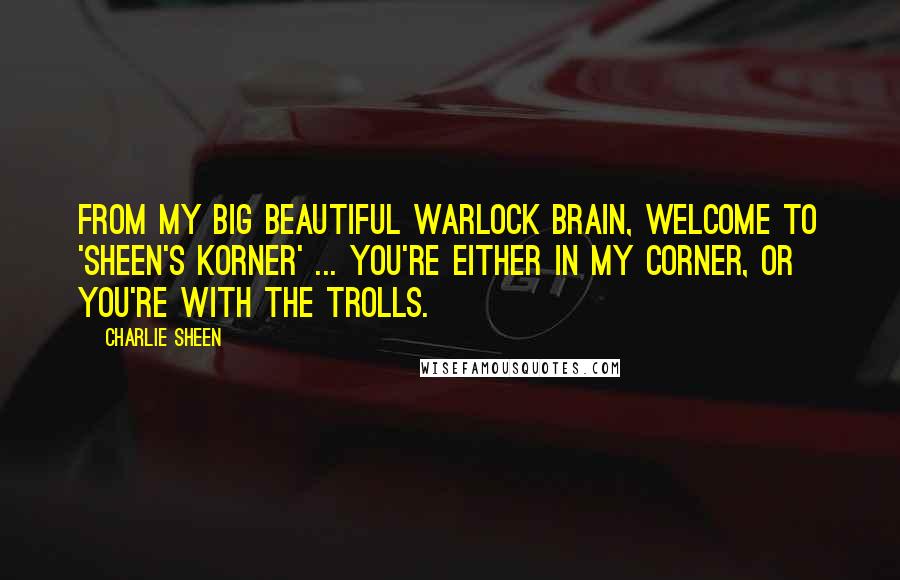 FROM MY BIG BEAUTIFUL WARLOCK BRAIN, WELCOME TO 'SHEEN'S KORNER' ... YOU'RE EITHER IN MY CORNER, OR YOU'RE WITH THE TROLLS.

CHARLIE SHEEN

WISEFAMOUSQUOTES.COM